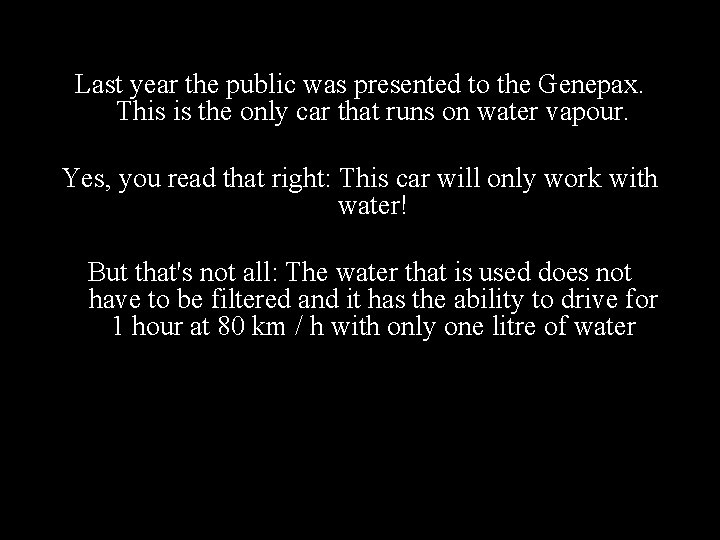 Last year the public was presented to the Genepax. This is the only car that runs on water vapour.

Yes, you read that right: This car will only work with water!

But that's not all: The water that is used does not have to be filtered and it has the ability to drive for 1 hour at 80 km / h with only one litre of water